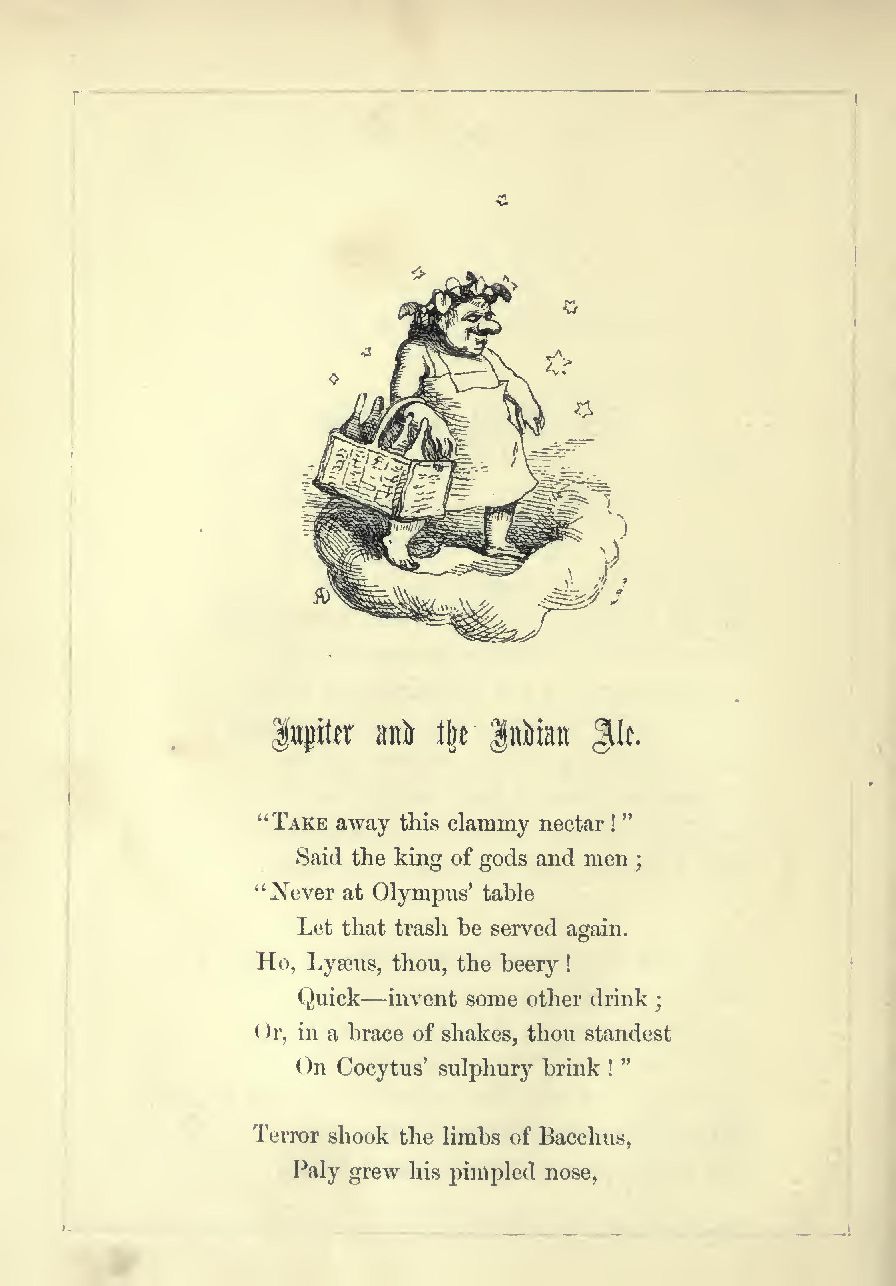 Jupiter and the Indian Ale.

"Take away this clammy nectar!"
Said the king of gods and men;
"Never at Olympus' table
Let that trash be served again.
Ho, Lyæus, thou, the beery!
Quick—invent some other drink;
Or, in a brace of shakes, thou standest
On Cocytus' sulphury brink!"

Terror shook the limbs of Bacchus,
Paly grew his pimpled nose,